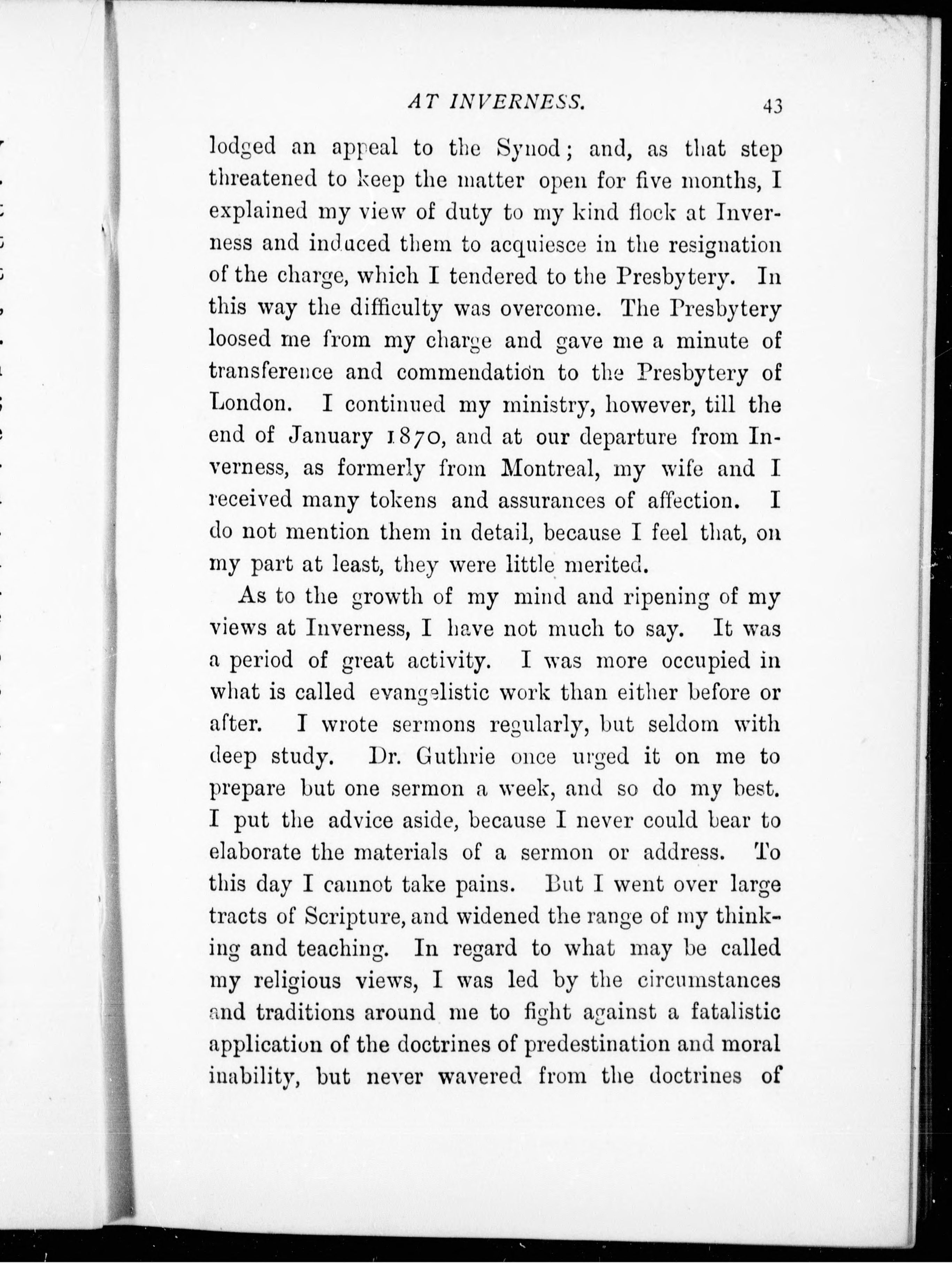 AT INVERNESS. 43

lodged an appeal to the Synod; and, as that step threatened to keep the matter open for five months, I explained my view of duty to my kind flock at Inverness and induced them to acquiesce in the resignation of the charge, which I tendered to the Presbytery. In this way the difficulty was overcome. The Presbytery loosed me from my charge and gave me a minute of transference and commendation to the Presbytery of London. I continued my ministry, however, till the end of January 1870, and at our departure from Inverness, as formerly from Montreal, my wife and I received many tokens and assurances of affection. I do not mention them in detail, because I feel that, on my part at least, they were little merited.

As to the growth of my mind and ripening of my views at Inverness, I have not much to say. It was a period of great activity. I was more occupied in what is called evangelistic work than either before or after. I wrote sermons regularly, but seldom with deep study. Dr. Guthrie once urged it on me to prepare but one sermon a week, and so do my best. I put the advice aside, because I never could bear to elaborate the materials of a sermon or address. To this day I cannot take pains. But I went over large tracts of Scripture, and widened the range of my thinking and teaching. In regard to what may be called my religious views, I was led by the circumstances and traditions around me to fight against a fatalistic application of the doctrines of predestination and moral inability, but never wavered from the doctrines of